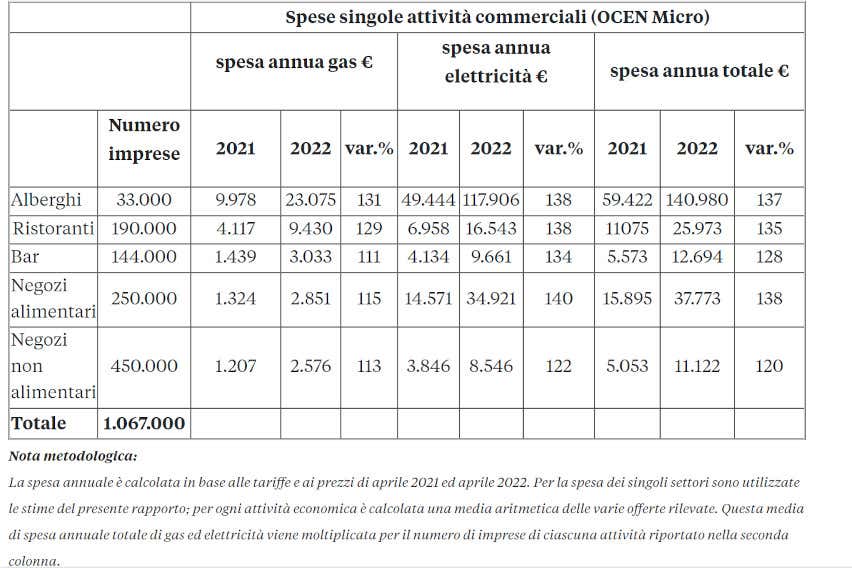 |  |  | Spese singole attività commerciali (OCEN Micro) |  |  |  |  |  |  |  |  |
|---|---|---|---|---|---|---|---|---|---|---|
|  |  | spesa annua gas € |  |  | spesa annua elettricità € |  |  | spesa annua totale € |  |  |
|  | Numero imprese | 2021 | 2022 | var.% | 2021 | 2022 | var.% | 2021 | 2022 | var.% |
| Alberghi | 33.000 | 9.978 | 23.075 | 131 | 49.444 | 117.906 | 138 | 59.422 | 140.980 | 137 |
| Ristoranti | 190.000 | 4.117 | 9.430 | 129 | 6.958 | 16.543 | 138 | 11075 | 25.973 | 135 |
| Bar | 144.000 | 1.439 | 3.033 | 111 | 4.134 | 9.661 | 134 | 5.573 | 12.694 | 128 |
| Negozi alimentari | 250.000 | 1.324 | 2.851 | 115 | 14.571 | 34.921 | 140 | 15.895 | 37.773 | 138 |
| Negozi non alimentari | 450.000 | 1.207 | 2.576 | 113 | 3.846 | 8.546 | 122 | 5.053 | 11.122 | 120 |
| Totale | 1.067.000 |  |  |  |  |  |  |  |  |  |

Nota metodologica:
La spesa annuale è calcolata in base alle tariffe e ai prezzi di aprile 2021 ed aprile 2022. Per la spesa dei singoli settori sono utilizzate le stime del presente rapporto; per ogni attività economica è calcolata una media aritmetica delle varie offerte rilevate. Questa media di spesa annuale totale di gas ed elettricità viene moltiplicata per il numero di imprese di ciascuna attività riportato nella seconda colonna.